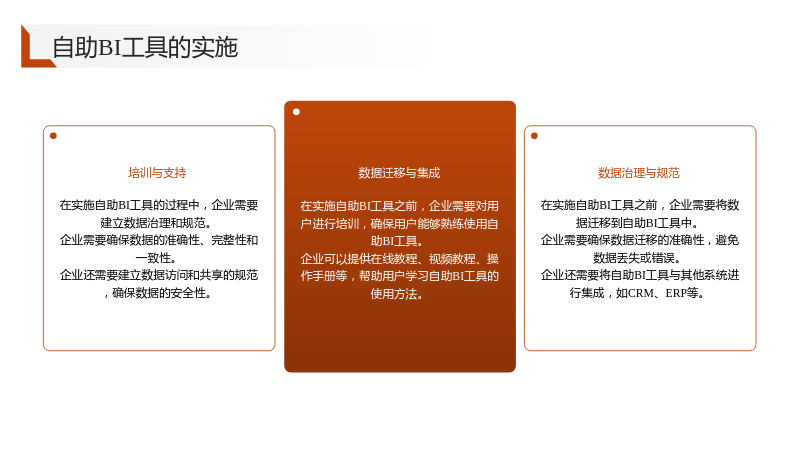 自助BI工具的实施

培训与支持

在实施自助BI工具的过程中，企业需要建立数据治理和规范。
企业需要确保数据的准确性、完整性和一致性。
企业还需要建立数据访问和共享的规范，确保数据的安全性。

数据迁移与集成

在实施自助BI工具之前，企业需要对用户进行培训，确保用户能够熟练使用自助BI工具。
企业可以提供在线教程、视频教程、操作手册等，帮助用户学习自助BI工具的使用方法。

数据治理与规范

在实施自助BI工具之前，企业需要将数据迁移到自助BI工具中。
企业需要确保数据迁移的准确性，避免数据丢失或错误。
企业还需要将自助BI工具与其他系统进行集成，如CRM、ERP等。